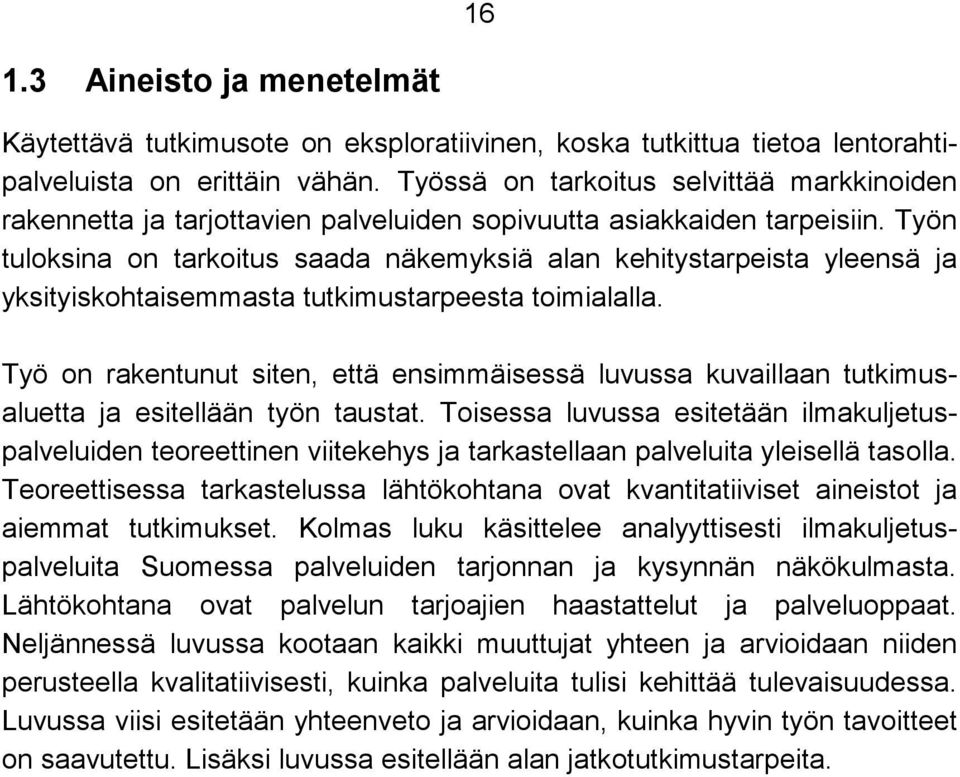 16

1.3 Aineisto ja menetelmät

Käytettävä tutkimusote on eksploratiivinen, koska tutkittua tietoa lentorahtipalveluista on erittäin vähän. Työssä on tarkoitus selvittää markkinoiden rakennetta ja tarjottavien palveluiden sopivuutta asiakkaiden tarpeisiin. Työn tuloksina on tarkoitus saada näkemyksiä alan kehitystarpeista yleensä ja yksityiskohtaisemmasta tutkimustarpeesta toimialalla.

Työ on rakentunut siten, että ensimmäisessä luvussa kuvaillaan tutkimusaluetta ja esitellään työn taustat. Toisessa luvussa esitetään ilmakuljetuspalveluiden teoreettinen viitekehys ja tarkastellaan palveluita yleisellä tasolla. Teoreettisessa tarkastelussa lähtökohtana ovat kvantitatiiviset aineistot ja aiemmat tutkimukset. Kolmas luku käsittelee analyyttisesti ilmakuljetuspalveluita Suomessa palveluiden tarjonnan ja kysynnän näkökulmasta. Lähtökohtana ovat palvelun tarjoajien haastattelut ja palveluoppaat. Neljännessä luvussa kootaan kaikki muuttujat yhteen ja arvioidaan niiden perusteella kvalitatiivisesti, kuinka palveluita tulisi kehittää tulevaisuudessa. Luvussa viisi esitetään yhteenveto ja arvioidaan, kuinka hyvin työn tavoitteet on saavutettu. Lisäksi luvussa esitellään alan jatkotutkimustarpeita.